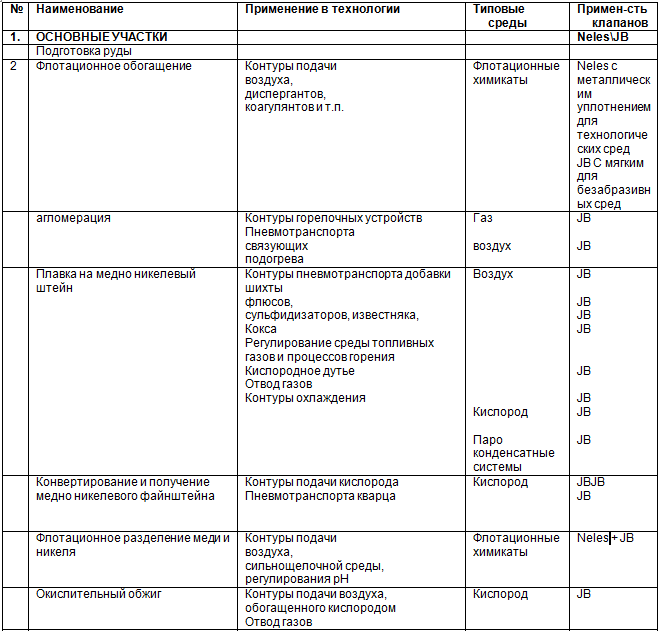 | № | Наименование | Применение в технологии | Типовые среды | Примен-сть клапанов |
|---|---|---|---|---|
| 1. | ОСНОВНЫЕ УЧАСТКИ | | | Neles\JB |
| | Подготовка руды | | | |
| 2 | Флотационное обогащение | Контуры подачи воздуха, диспергантов, коагулянтов и т.п. | Флотационные химикаты | Neles с металлическим уплотнением для технологических сред JB С мягким для безабразивных сред |
| | агломерация | Контуры горелочных устройств Пневмотранспорта связующих подогрева | Газ воздух | JB JB |
| | Плавка на медно никелевый штейн | Контуры пневмотранспорта добавки шихты флюсов, сульфидизаторов, известняка, Кокса Регулирование среды топливных газов и процессов горения Кислородное дутье Отвод газов Контуры охлаждения | Воздух Кислород Паро конденсатные системы | JB JB JB JB JB JB JB JB |
| | Конвертирование и получение медно никелевого файнштейна | Контуры подачи кислорода Пневмотранспорта кварца | Кислород | JBJB JB |
| | Флотационное разделение меди и никеля | Контуры подачи воздуха, сильнощелочной среды, регулирования pH | Флотационные химикаты | Neles + JB |
| | Окислительный обжиг | Контуры подачи воздуха, обогащенного кислородом Отвод газов | Кислород | JB |